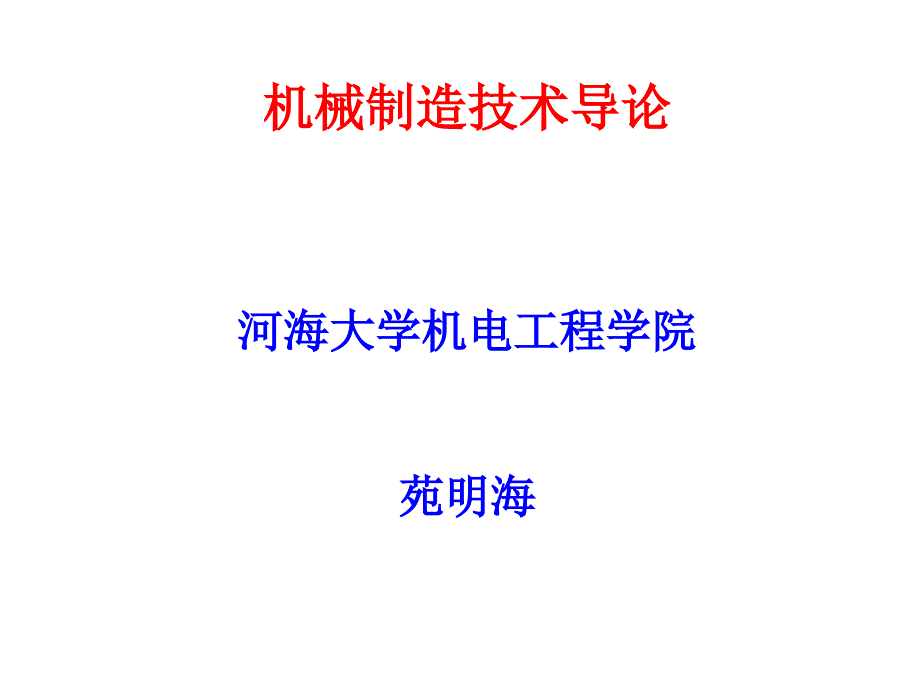 机械制造技术导论

河海大学机电工程学院

苑明海